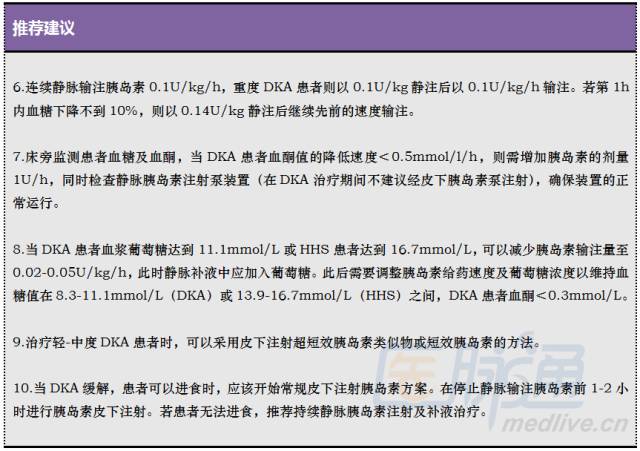 推荐建议

6.连续静脉输注胰岛素0.1U/kg/h，重度DKA患者则以0.1U/kg静注后以0.1U/kg/h输注。若第1h内血糖下降不到10%，则以0.14U/kg静注后继续先前的速度输注。

7.床旁监测患者血糖及血酮，当DKA患者血酮值的降低速度＜0.5mmol/l/h，则需增加胰岛素的剂量1U/h，同时检查静脉胰岛素注射泵装置（在DKA治疗期间不建议经皮下胰岛素泵注射），确保装置的正常运行。

8.当DKA患者血浆葡萄糖达到11.1mmol/L或HHS患者达到16.7mmol/L，可以减少胰岛素输注量至0.02-0.05U/kg/h，此时静脉补液中应加入葡萄糖。此后需要调整胰岛素给药速度及葡萄糖浓度以维持血糖值在8.3-11.1mmol/L（DKA）或13.9-16.7mmol/L（HHS）之间，DKA患者血酮＜0.3mmol/L。

9.治疗轻-中度DKA患者时，可以采用皮下注射超短效胰岛素类似物或短效胰岛素的方法。

10.当DKA缓解，患者可以进食时，应该开始常规皮下注射胰岛素方案。在停止静脉输注胰岛素前1-2小时进行胰岛素皮下注射。若患者无法进食，推荐持续静脉胰岛素注射及补液治疗。

医脉通
medlive.cn